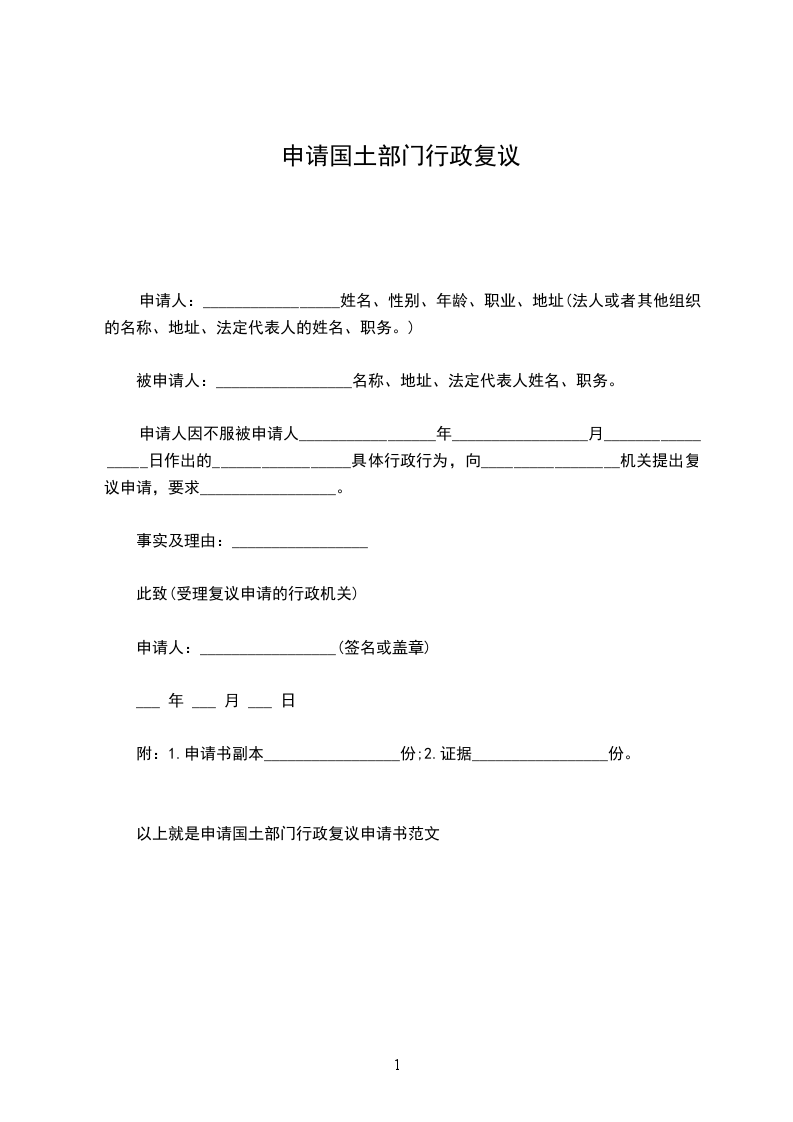 申请国土部门行政复议

申请人：_________________姓名、性别、年龄、职业、地址(法人或者其他组织的名称、地址、法定代表人的姓名、职务。)

被申请人：_________________名称、地址、法定代表人姓名、职务。

申请人因不服被申请人_________________年_________________月_________________日作出的_________________具体行政行为，向_________________机关提出复议申请，要求_________________。

事实及理由：_________________

此致(受理复议申请的行政机关)

申请人：_________________(签名或盖章)

___ 年 ___ 月 ___ 日

附：1.申请书副本_________________份;2.证据_________________份。

以上就是申请国土部门行政复议申请书范文

1